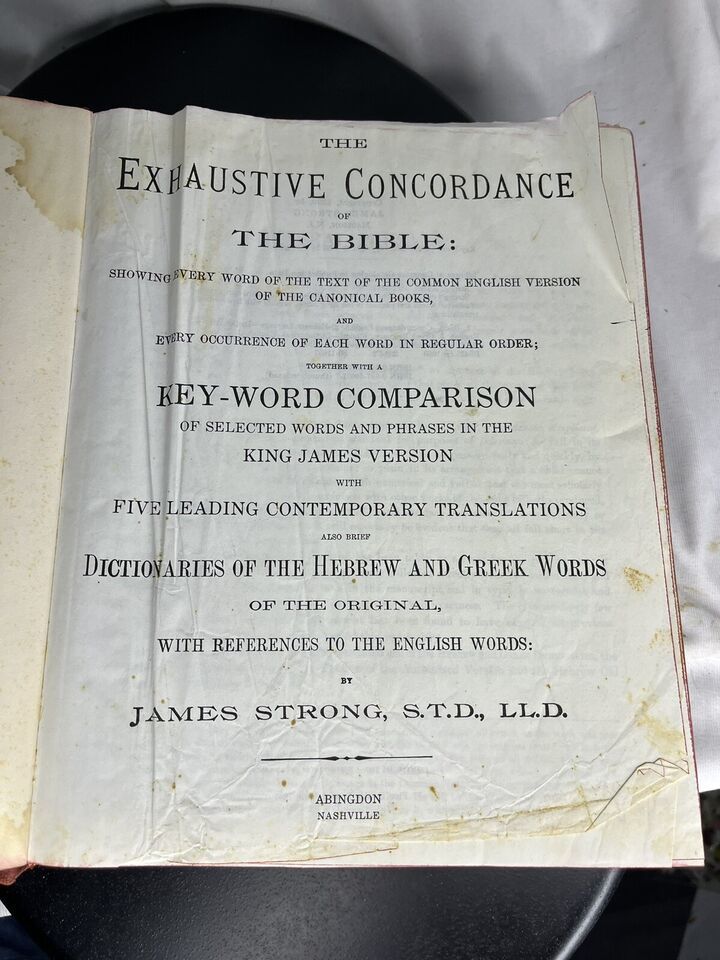 THE

EXHAUSTIVE CONCORDANCE

OF

THE BIBLE:

SHOWING EVERY WORD OF THE TEXT OF THE COMMON ENGLISH VERSION OF THE CANONICAL BOOKS,

AND

EVERY OCCURRENCE OF EACH WORD IN REGULAR ORDER;

TOGETHER WITH A

KEY-WORD COMPARISON

OF SELECTED WORDS AND PHRASES IN THE KING JAMES VERSION

WITH

FIVE LEADING CONTEMPORARY TRANSLATIONS

ALSO BRIEF

DICTIONARIES OF THE HEBREW AND GREEK WORDS

OF THE ORIGINAL,

WITH REFERENCES TO THE ENGLISH WORDS:

BY

JAMES STRONG, S.T.D., LL.D.

ABINGDON
NASHVILLE